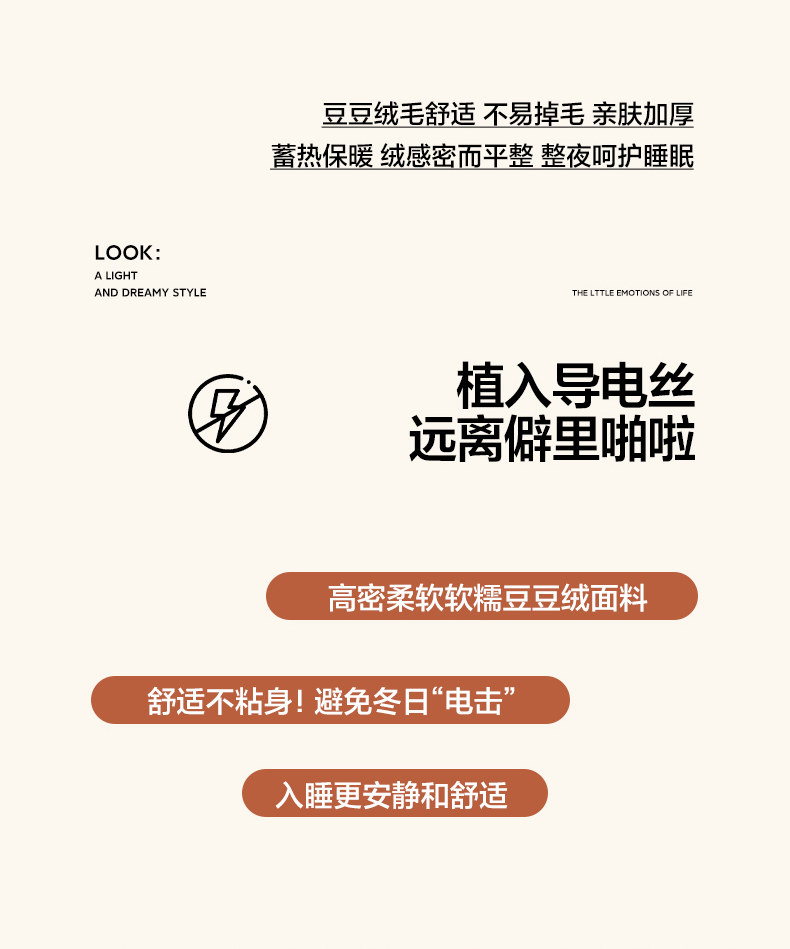 豆豆绒毛舒适 不易掉毛 亲肤加厚
蓄热保暖 绒感密而平整 整夜呵护睡眠

LOOK:
A LIGHT
AND DREAMY STYLE

THE LTTLE EMOTIONS OF LIFE

植入导电丝
远离僻里啪啦

高密柔软软糯豆豆绒面料

舒适不粘身！避免冬日“电击”

入睡更安静和舒适